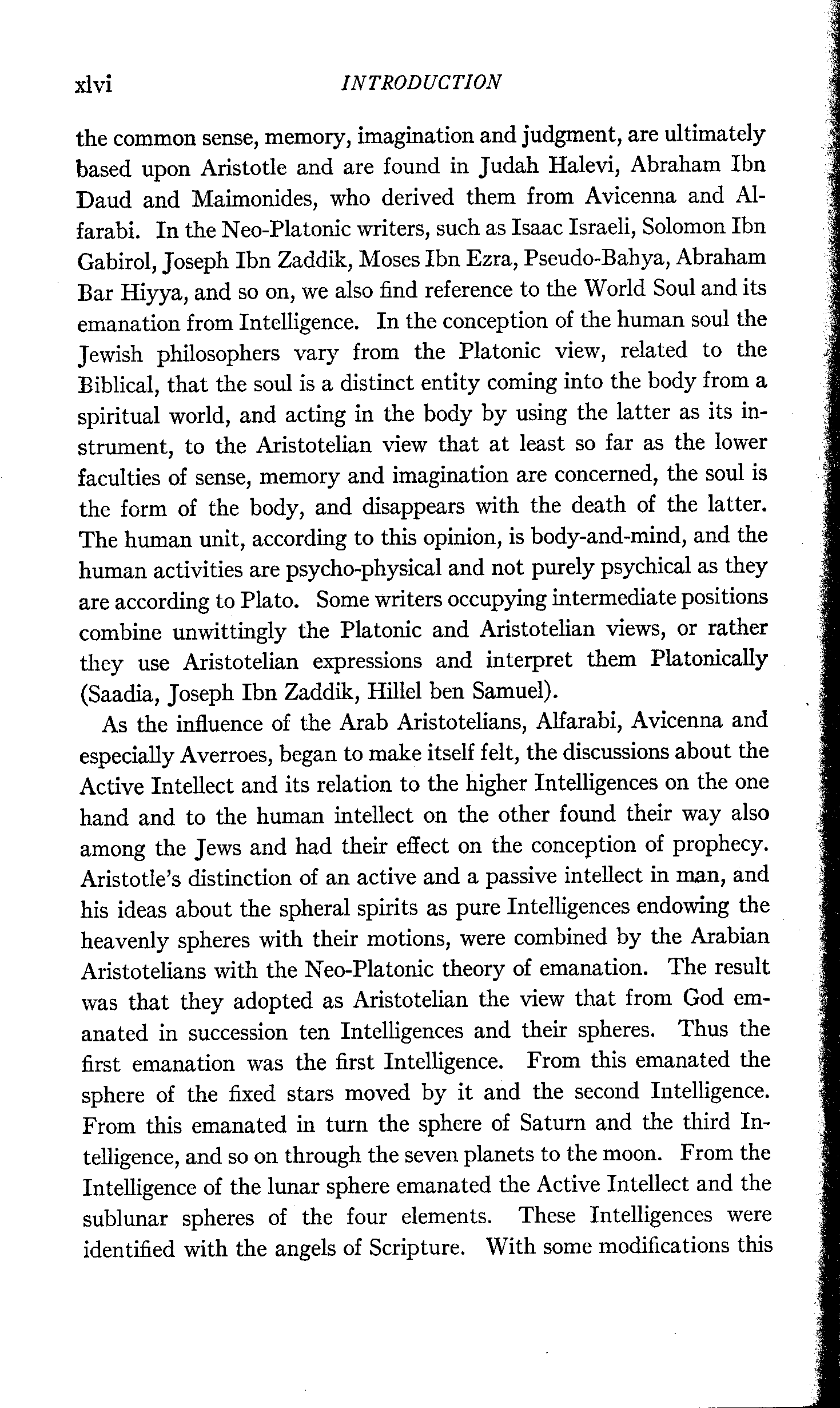 xlvi INTRODUCTION

the common sense, memory, imagination and judgment, are ultimately based upon Aristotle and are found in Judah Halevi, Abraham Ibn Daud and Maimonides, who derived them from Avicenna and Alfarabi. In the Neo-Platonic writers, such as Isaac Israeli, Solomon Ibn Gabirol, Joseph Ibn Zaddik, Moses Ibn Ezra, Pseudo-Bahya, Abraham Bar Hiyya, and so on, we also find reference to the World Soul and its emanation from Intelligence. In the conception of the human soul the Jewish philosophers vary from the Platonic view, related to the Biblical, that the soul is a distinct entity coming into the body from a spiritual world, and acting in the body by using the latter as its instrument, to the Aristotelian view that at least so far as the lower faculties of sense, memory and imagination are concerned, the soul is the form of the body, and disappears with the death of the latter. The human unit, according to this opinion, is body-and-mind, and the human activities are psycho-physical and not purely psychical as they are according to Plato. Some writers occupying intermediate positions combine unwittingly the Platonic and Aristotelian views, or rather they use Aristotelian expressions and interpret them Platonically (Saadia, Joseph Ibn Zaddik, Hillel ben Samuel).

As the influence of the Arab Aristotelians, Alfarabi, Avicenna and especially Averroes, began to make itself felt, the discussions about the Active Intellect and its relation to the higher Intelligences on the one hand and to the human intellect on the other found their way also among the Jews and had their effect on the conception of prophecy. Aristotle's distinction of an active and a passive intellect in man, and his ideas about the spheral spirits as pure Intelligences endowing the heavenly spheres with their motions, were combined by the Arabian Aristotelians with the Neo-Platonic theory of emanation. The result was that they adopted as Aristotelian the view that from God emanated in succession ten Intelligences and their spheres. Thus the first emanation was the first Intelligence. From this emanated the sphere of the fixed stars moved by it and the second Intelligence. From this emanated in turn the sphere of Saturn and the third Intelligence, and so on through the seven planets to the moon. From the Intelligence of the lunar sphere emanated the Active Intellect and the sublunar spheres of the four elements. These Intelligences were identified with the angels of Scripture. With some modifications this